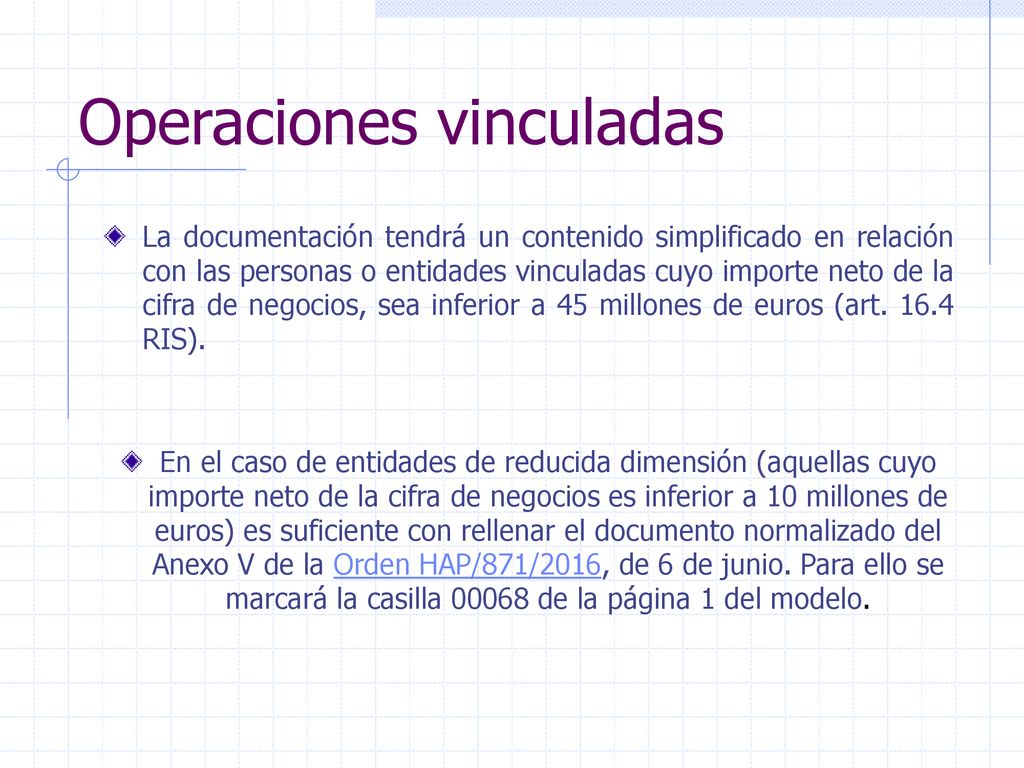 Operaciones vinculadas

La documentación tendrá un contenido simplificado en relación con las personas o entidades vinculadas cuyo importe neto de la cifra de negocios, sea inferior a 45 millones de euros (art. 16.4 RIS).

En el caso de entidades de reducida dimensión (aquellas cuyo importe neto de la cifra de negocios es inferior a 10 millones de euros) es suficiente con rellenar el documento normalizado del Anexo V de la Orden HAP/871/2016, de 6 de junio. Para ello se marcará la casilla 00068 de la página 1 del modelo.